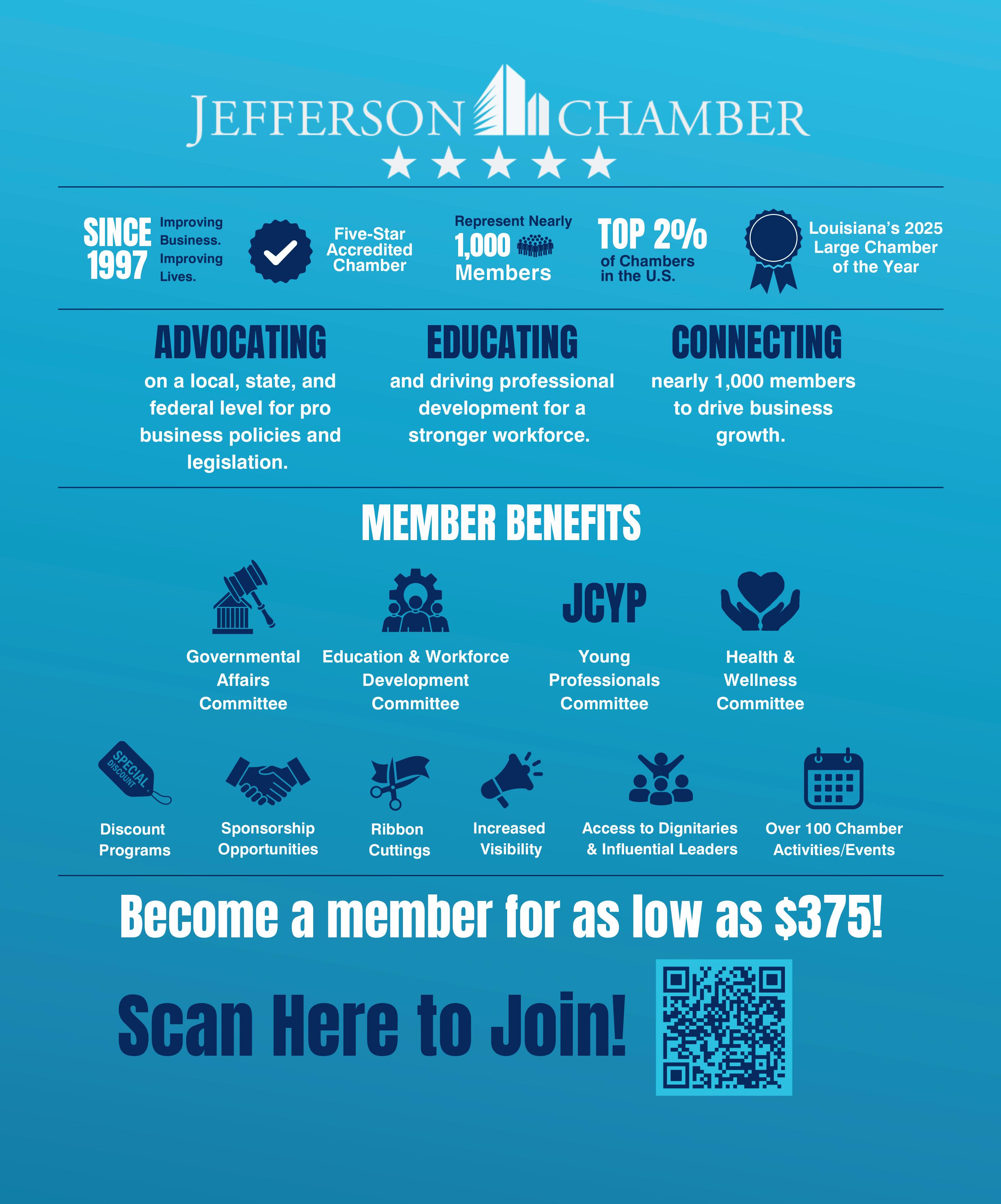 JEFFERSON CHAMBER

SINCE 1997

Improving Business. Improving Lives.

Five-Star Accredited Chamber

Represent Nearly 1,000 Members

TOP 2% of Chambers in the U.S.

Louisiana's 2025 Large Chamber of the Year

ADVOCATING

on a local, state, and federal level for pro business policies and legislation.

EDUCATING

and driving professional development for a stronger workforce.

CONNECTING

nearly 1,000 members to drive business growth.

MEMBER BENEFITS

Governmental Affairs Committee

Education & Workforce Development Committee

JCYP

Young Professionals Committee

Health & Wellness Committee

SPECIAL DISCOUNT

Discount Programs

Sponsorship Opportunities

Ribbon Cuttings

Increased Visibility

Access to Dignitaries & Influential Leaders

Over 100 Chamber Activities/Events

Become a member for as low as $375!

Scan Here to Join!